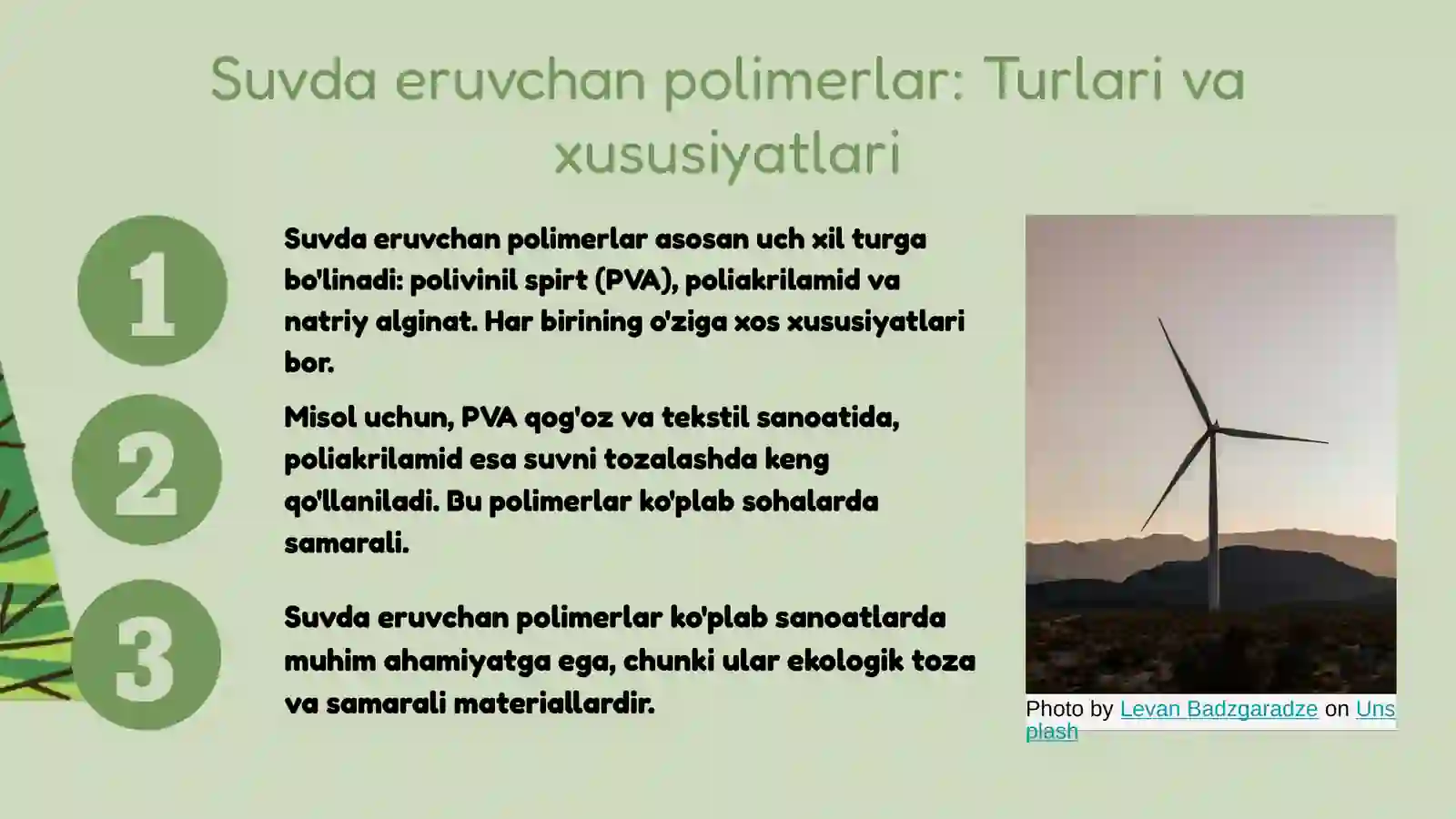 Suvda eruvchan polimerlar: Turlari va xususiyatlari

1

Suvda eruvchan polimerlar asosan uch xil turga bo'linadi: polivinil spirt (PVA), poliakrilamid va natriy alginat. Har birining o'ziga xos xususiyatlari bor.

2

Misol uchun, PVA qog'oz va tekstil sanoatida, poliakrilamid esa suvni tozalashda keng qo'llaniladi. Bu polimerlar ko'plab sohalarda samarali.

3

Suvda eruvchan polimerlar ko'plab sanoatlarda muhim ahamiyatga ega, chunki ular ekologik toza va samarali materiallardir.

Photo by Levan Badzgaradze on Unsplash